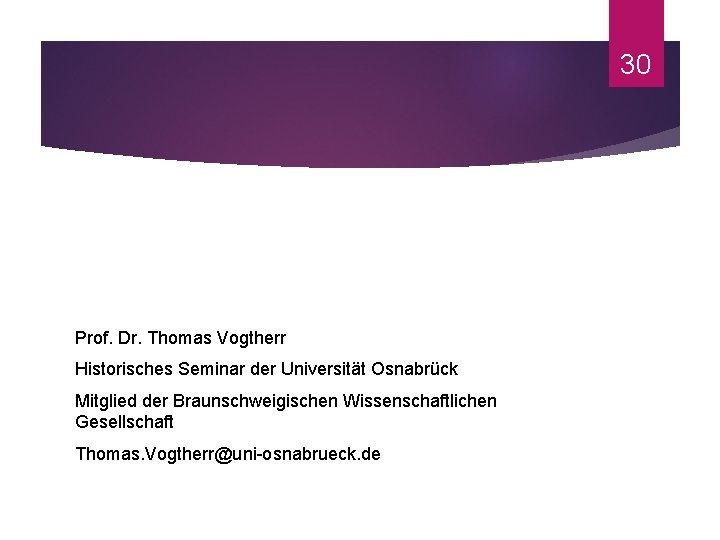 30

Prof. Dr. Thomas Vogtherr

Historisches Seminar der Universität Osnabrück

Mitglied der Braunschweigischen Wissenschaftlichen Gesellschaft

Thomas.Vogtherr@uni-osnabrueck.de